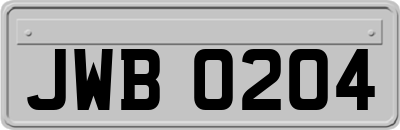 JWB 0204